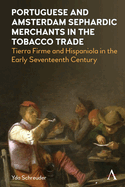 PORTUGUESE AND AMSTERDAM SEPHARDIC MERCHANTS IN THE TOBACCO TRADE

Tierra Firme and Hispaniola in the Early Seventeenth Century

Yda Schreuder